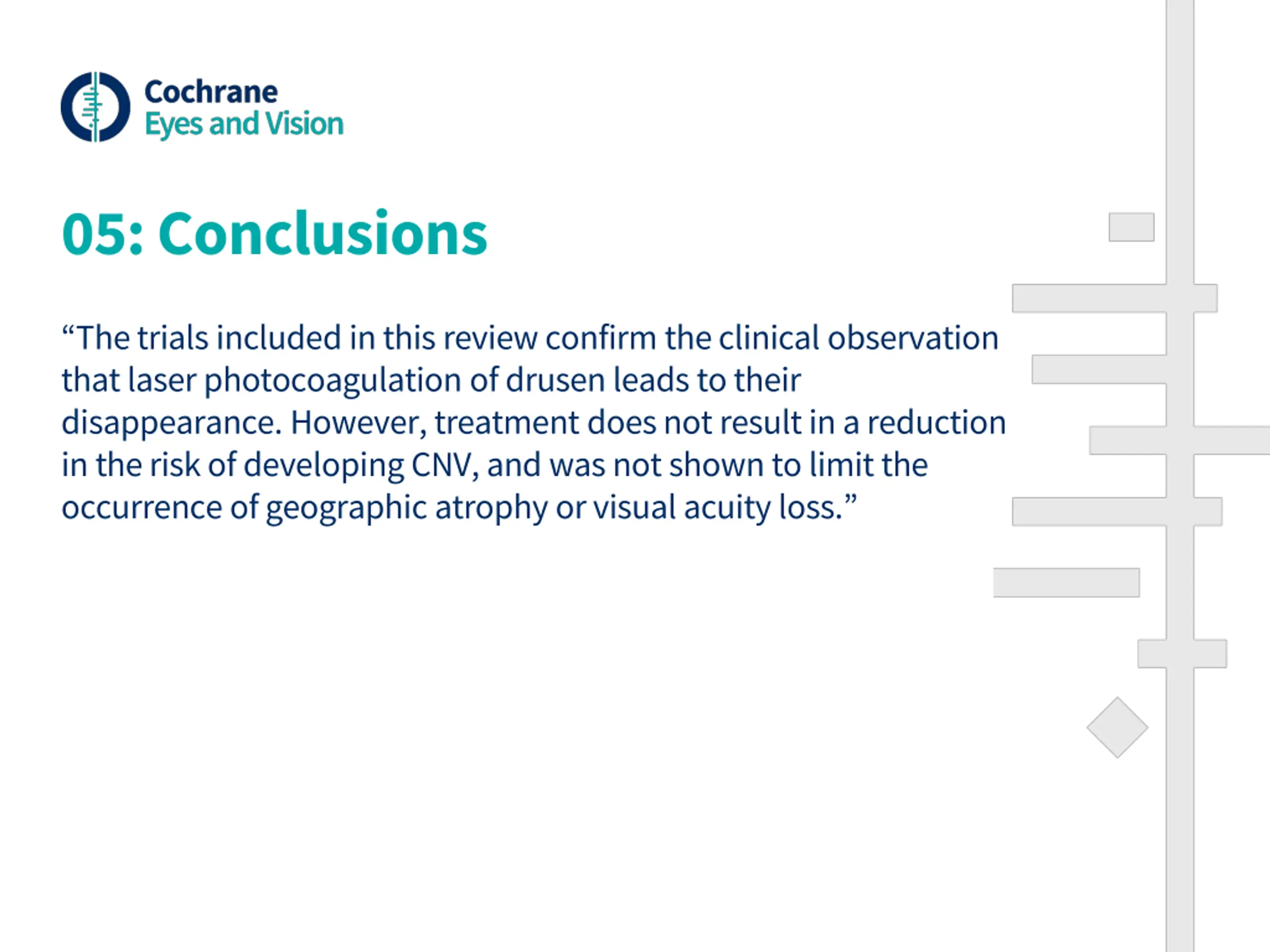 Cochrane
Eyes and Vision

05: Conclusions

“The trials included in this review confirm the clinical observation that laser photocoagulation of drusen leads to their disappearance. However, treatment does not result in a reduction in the risk of developing CNV, and was not shown to limit the occurrence of geographic atrophy or visual acuity loss.”